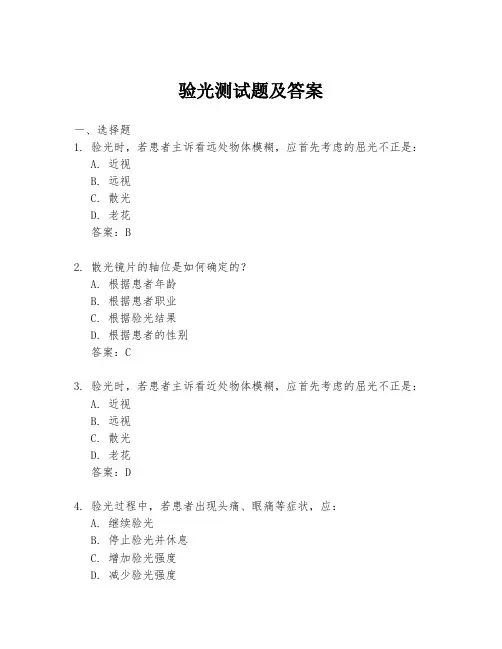 验光测试题及答案

一、选择题

1. 验光时，若患者主诉看远处物体模糊，应首先考虑的屈光不正是：

A. 近视

B. 远视

C. 散光

D. 老花

答案：B

2. 散光镜片的轴位是如何确定的？

A. 根据患者年龄

B. 根据患者职业

C. 根据验光结果

D. 根据患者的性别

答案：C

3. 验光时，若患者主诉看近处物体模糊，应首先考虑的屈光不正是：

A. 近视

B. 远视

C. 散光

D. 老花

答案：D

4. 验光过程中，若患者出现头痛、眼痛等症状，应：

A. 继续验光

B. 停止验光并休息

C. 增加验光强度

D. 减少验光强度